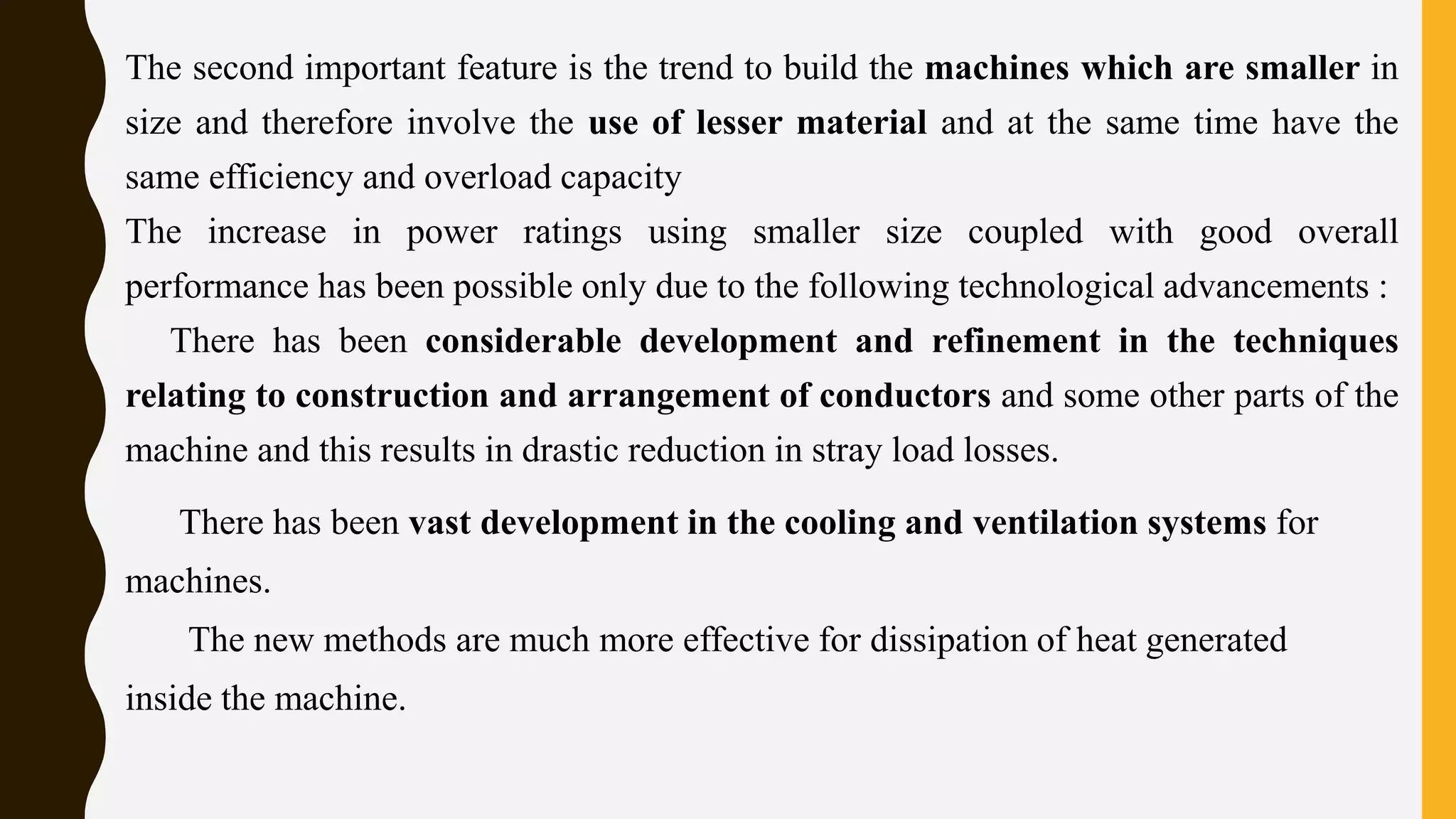 The second important feature is the trend to build the machines which are smaller in size and therefore involve the use of lesser material and at the same time have the same efficiency and overload capacity

The increase in power ratings using smaller size coupled with good overall performance has been possible only due to the following technological advancements :

There has been considerable development and refinement in the techniques relating to construction and arrangement of conductors and some other parts of the machine and this results in drastic reduction in stray load losses.

There has been vast development in the cooling and ventilation systems for machines.

The new methods are much more effective for dissipation of heat generated inside the machine.